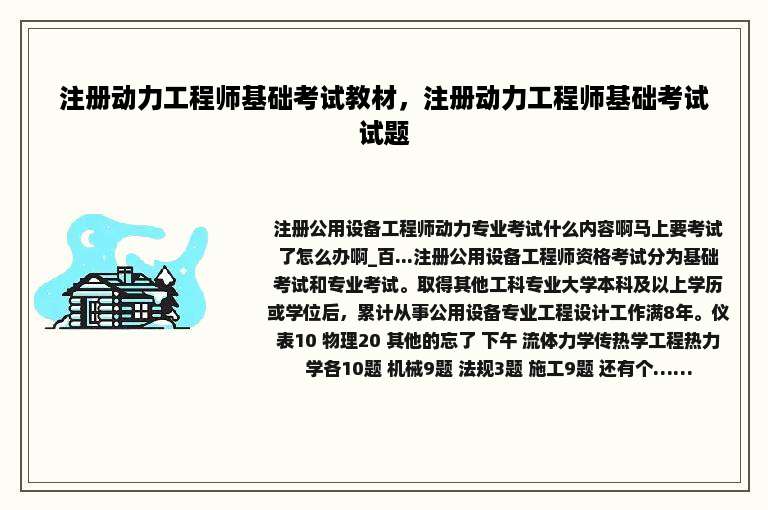 注册动力工程师基础考试教材，注册动力工程师基础考试试题

注册公用设备工程师动力专业考试什么内容啊马上要考试了怎么办啊_百...注册公用设备工程师资格考试分为基础考试和专业考试。取得其他工科专业大学本科及以上学历或学位后，累计从事公用设备专业工程设计工作满8年。仪表10 物理20 其他的忘了 下午 流体力学传热学工程热力学各10题 机械9题 法规3题 施工9题 还有个......